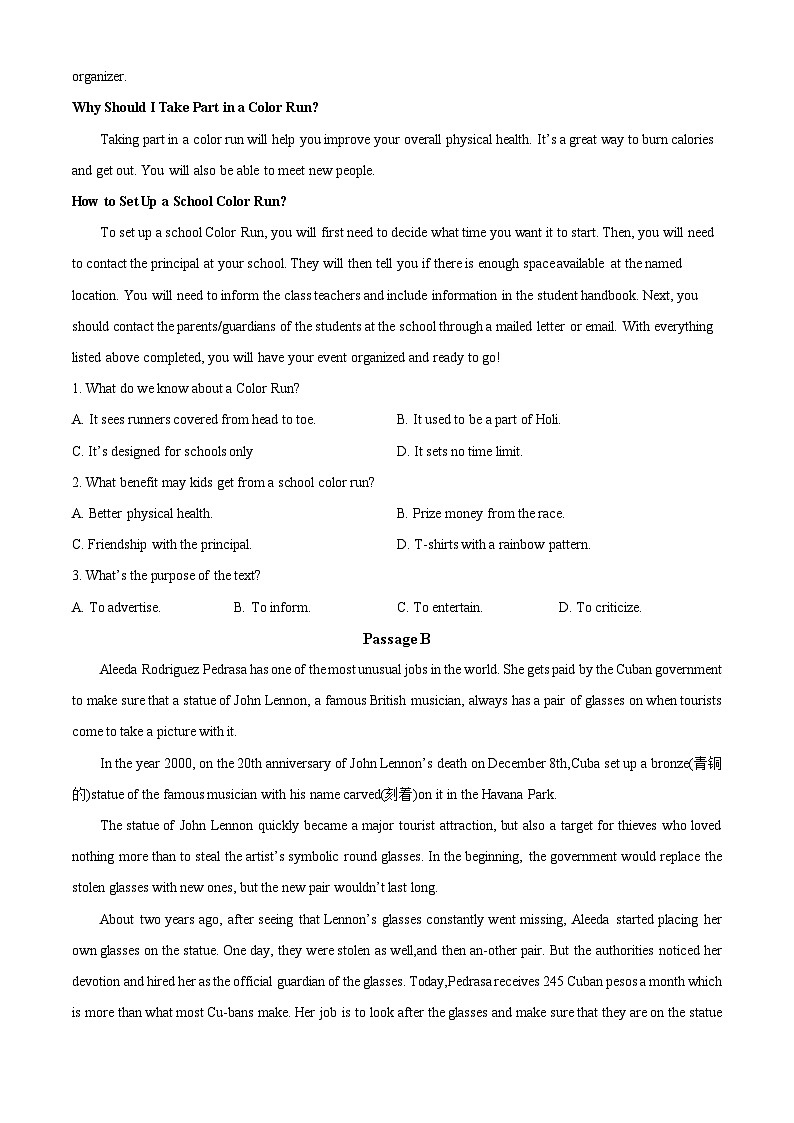 organizer.

**Why Should I Take Part in a Color Run?**

Taking part in a color run will help you improve your overall physical health. It's a great way to burn calories and get out. You will also be able to meet new people.

**How to Set Up a School Color Run?**

To set up a school Color Run, you will first need to decide what time you want it to start. Then, you will need to contact the principal at your school. They will then tell you if there is enough space available at the named location. You will need to inform the class teachers and include information in the student handbook. Next, you should contact the parents/guardians of the students at the school through a mailed letter or email. With everything listed above completed, you will have your event organized and ready to go!

1. What do we know about a Color Run?

A. It sees runners covered from head to toe.

B. It used to be a part of Holi.

C. It's designed for schools only

D. It sets no time limit.

2. What benefit may kids get from a school color run?

A. Better physical health.

B. Prize money from the race.

C. Friendship with the principal.

D. T-shirts with a rainbow pattern.

3. What's the purpose of the text?

A. To advertise.

B. To inform.

C. To entertain.

D. To criticize.

**Passage B**

Aleeda Rodriguez Pedrasa has one of the most unusual jobs in the world. She gets paid by the Cuban government to make sure that a statue of John Lennon, a famous British musician, always has a pair of glasses on when tourists come to take a picture with it.

In the year 2000, on the 20th anniversary of John Lennon's death on December 8th,Cuba set up a bronze(青铜的)statue of the famous musician with his name carved(刻着)on it in the Havana Park.

The statue of John Lennon quickly became a major tourist attraction, but also a target for thieves who loved nothing more than to steal the artist's symbolic round glasses. In the beginning, the government would replace the stolen glasses with new ones, but the new pair wouldn't last long.

About two years ago, after seeing that Lennon's glasses constantly went missing, Aleeda started placing her own glasses on the statue. One day, they were stolen as well,and then an-other pair. But the authorities noticed her devotion and hired her as the official guardian of the glasses. Today,Pedrasa receives 245 Cuban pesos a month which is more than what most Cu-bans make. Her job is to look after the glasses and make sure that they are on the statue